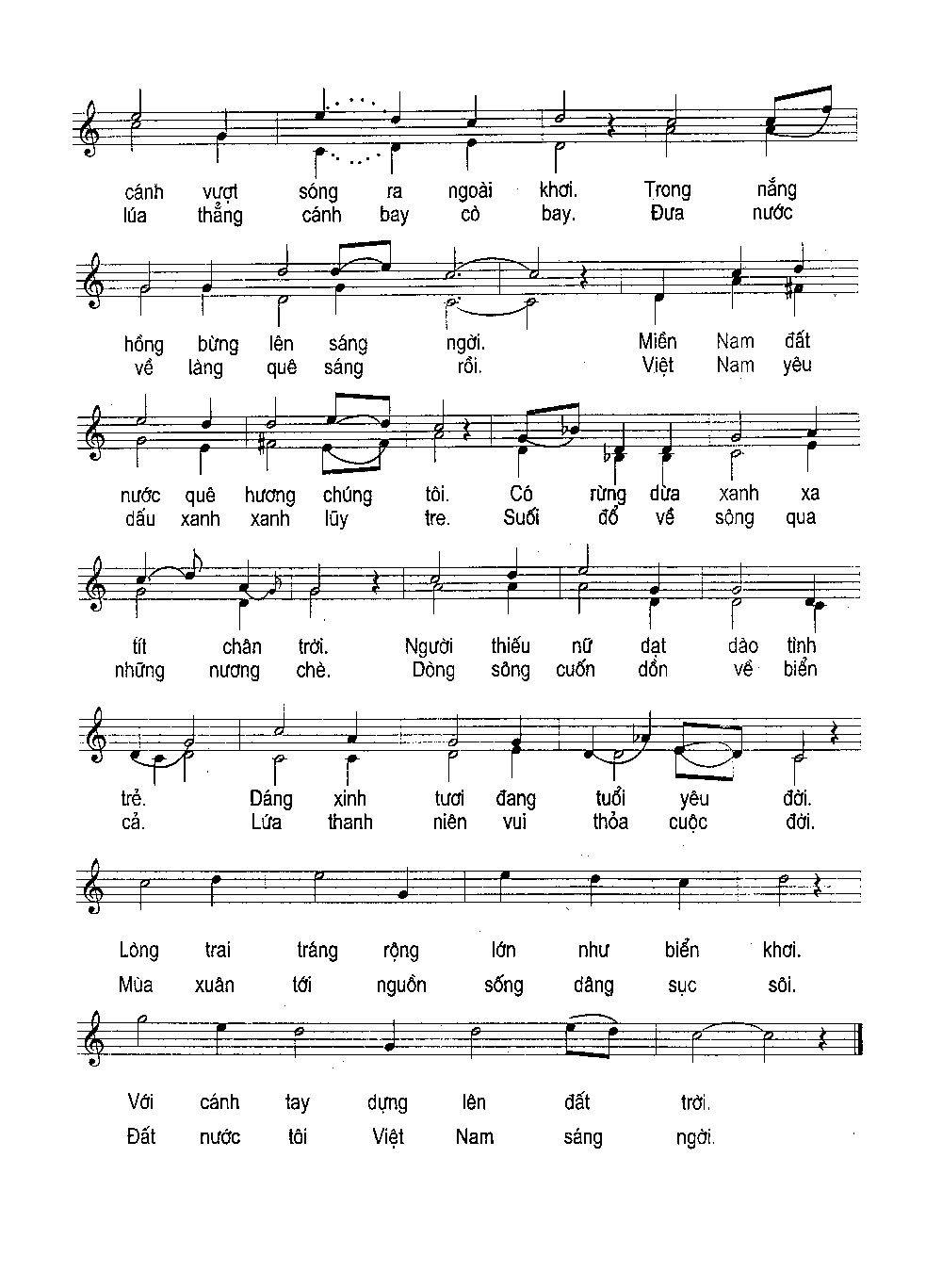 cánh vượt sóng ra ngoài khơi. Trong nắng
lúa thẳng cánh bay cò bay. Đưa nước

hồng bừng lên sáng ngời. Miền Nam đất
về làng quê sáng rồi. Việt Nam yêu

nước quê hương chúng tôi. Có rừng dừa xanh xa
dấu xanh xanh lũy tre. Suối đổ về sông qua

tít chân trời. Người thiếu nữ dạt dào tình
những nương chè. Dòng sông cuốn dồn về biển

trẻ. Dáng xinh tươi đang tuổi yêu đời.
cả. Lứa thanh niên vui thỏa cuộc đời.

Lòng trai tráng rộng lớn như biển khơi.
Mùa xuân tới nguồn sống dâng sục sôi.

Với cánh tay dựng lên đất trời.
Đất nước tôi Việt Nam sáng ngời.